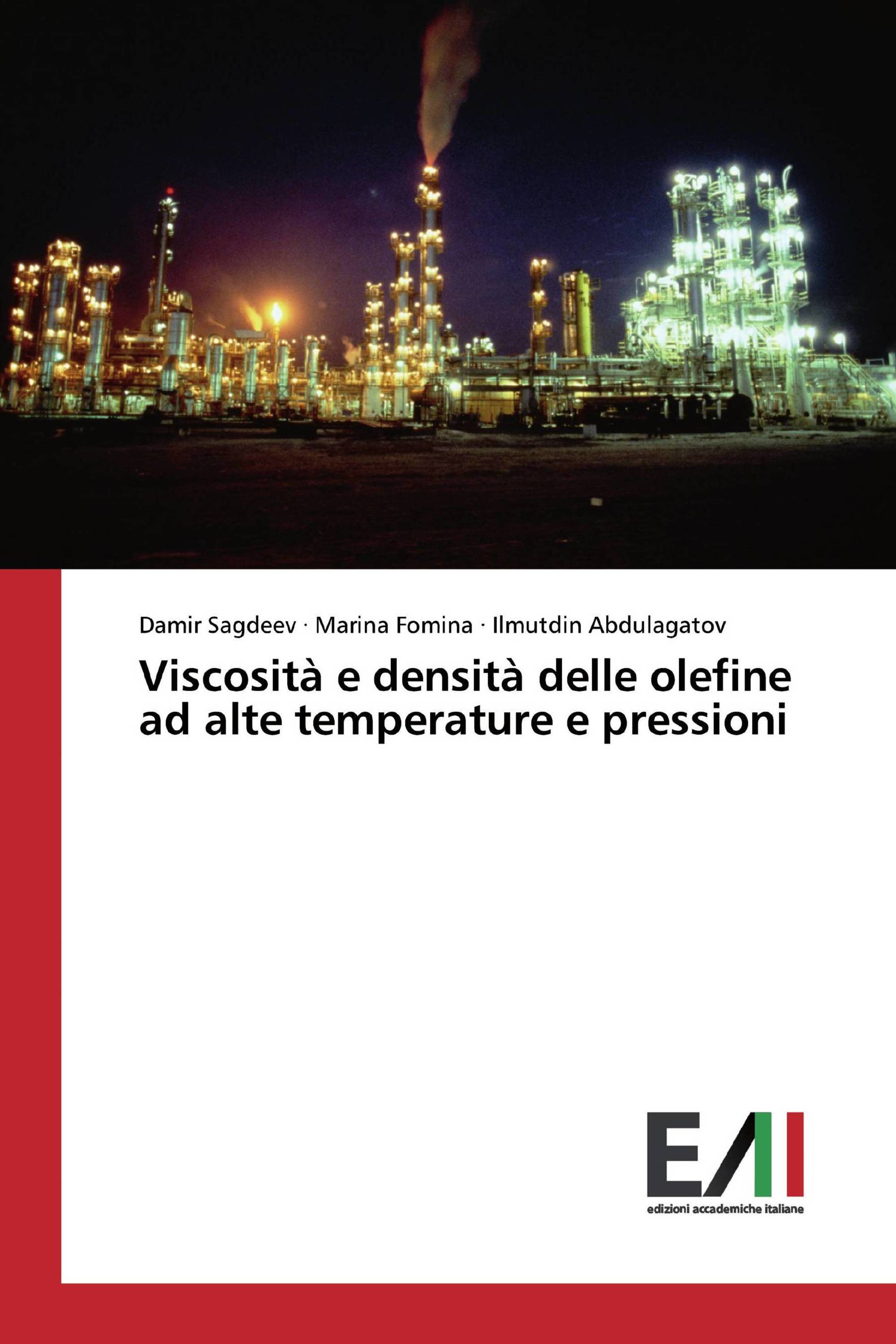 Damir Sagdeev · Marina Fomina · Ilmutdin Abdulagatov

Viscosità e densità delle olefine ad alte temperature e pressioni

EAI

edizioni accademiche italiane